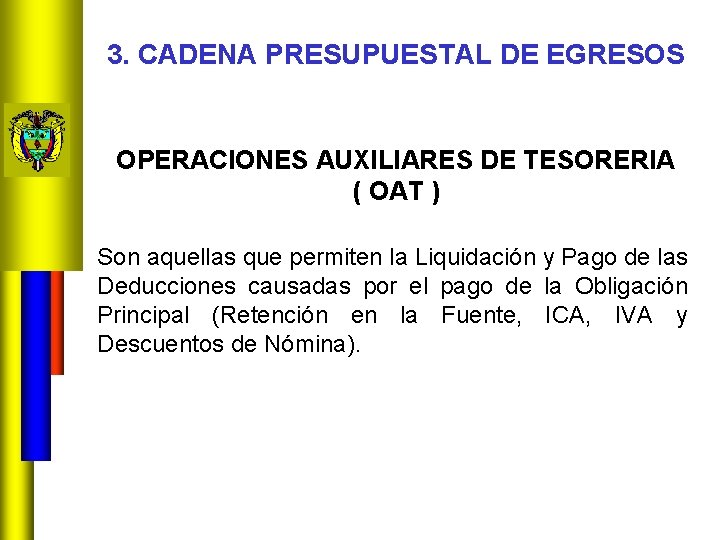 3. CADENA PRESUPUESTAL DE EGRESOS

OPERACIONES AUXILIARES DE TESORERIA
( OAT )

Son aquellas que permiten la Liquidación y Pago de las Deducciones causadas por el pago de la Obligación Principal (Retención en la Fuente, ICA, IVA y Descuentos de Nómina).